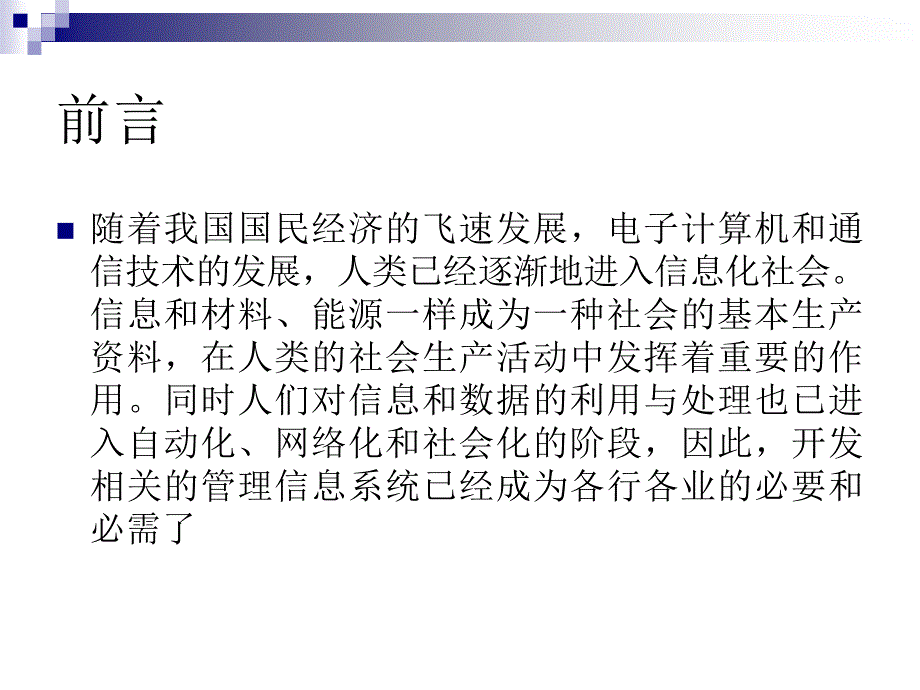 前言

随着我国国民经济的飞速发展，电子计算机和通信技术的发展，人类已经逐渐地进入信息化社会。信息和材料、能源一样成为一种社会的基本生产资料，在人类的社会生产活动中发挥着重要的作用。同时人们对信息和数据的利用与处理也已进入自动化、网络化和社会化的阶段，因此，开发相关的管理信息系统已经成为各行各业的必要和必需了